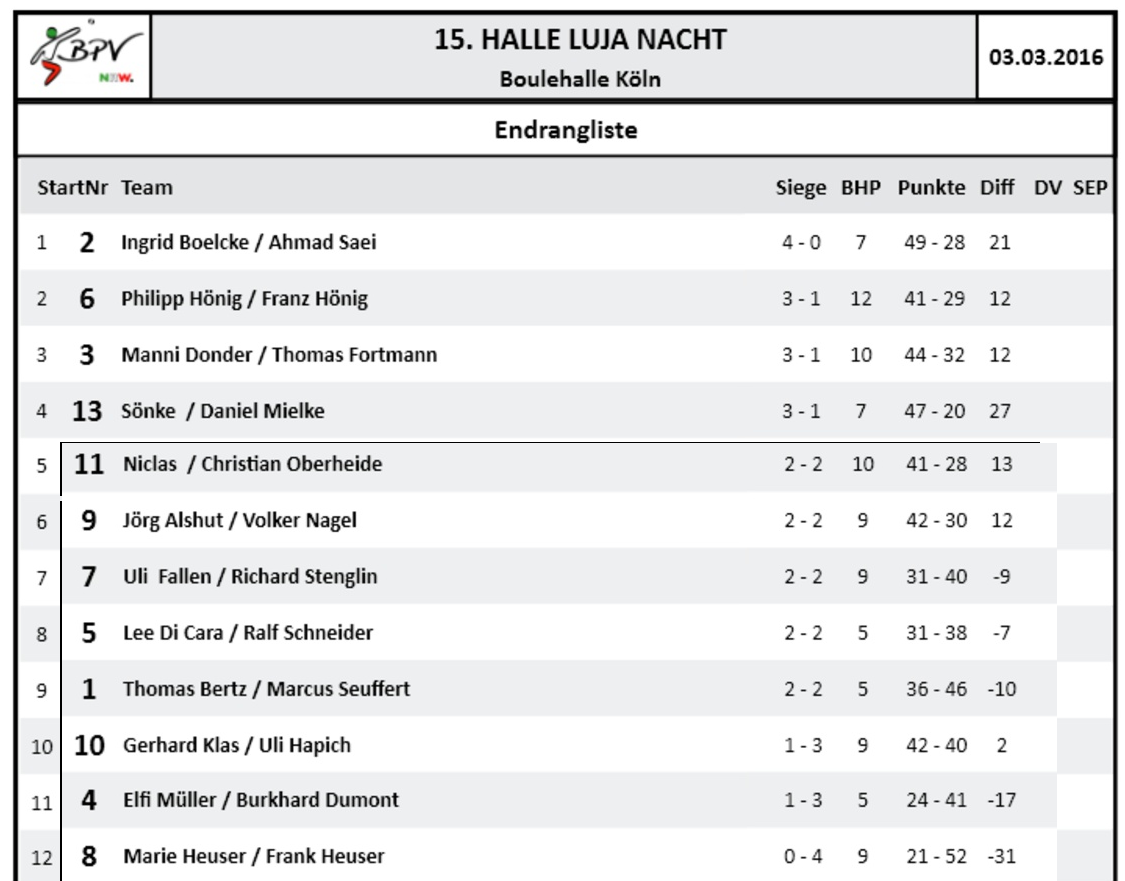 BPV NRW.

15. HALLE LUJA NACHT
Boulehalle Köln

03.03.2016

Endrangliste

| | StartNr | Team | Siege | BHP | Punkte | Diff | DV | SEP |
|---|---|---|---|---|---|---|---|---|
| 1 | 2 | Ingrid Boelcke / Ahmad Saei | 4 - 0 | 7 | 49 - 28 | 21 | | |
| 2 | 6 | Philipp Hönig / Franz Hönig | 3 - 1 | 12 | 41 - 29 | 12 | | |
| 3 | 3 | Manni Donder / Thomas Fortmann | 3 - 1 | 10 | 44 - 32 | 12 | | |
| 4 | 13 | Sönke / Daniel Mielke | 3 - 1 | 7 | 47 - 20 | 27 | | |
| 5 | 11 | Niclas / Christian Oberheide | 2 - 2 | 10 | 41 - 28 | 13 | | |
| 6 | 9 | Jörg Alshut / Volker Nagel | 2 - 2 | 9 | 42 - 30 | 12 | | |
| 7 | 7 | Uli Fallen / Richard Stenglin | 2 - 2 | 9 | 31 - 40 | -9 | | |
| 8 | 5 | Lee Di Cara / Ralf Schneider | 2 - 2 | 5 | 31 - 38 | -7 | | |
| 9 | 1 | Thomas Bertz / Marcus Seuffert | 2 - 2 | 5 | 36 - 46 | -10 | | |
| 10 | 10 | Gerhard Klas / Uli Hapich | 1 - 3 | 9 | 42 - 40 | 2 | | |
| 11 | 4 | Elfi Müller / Burkhard Dumont | 1 - 3 | 5 | 24 - 41 | -17 | | |
| 12 | 8 | Marie Heuser / Frank Heuser | 0 - 4 | 9 | 21 - 52 | -31 | | |